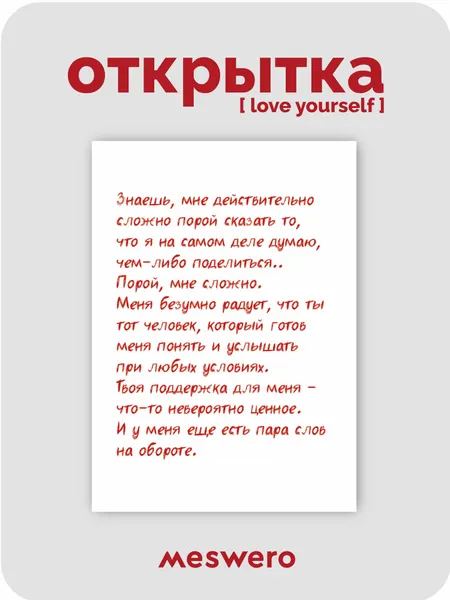 открытка
[ love yourself ]

Знаешь, мне действительно сложно порой сказать то, что я на самом деле думаю, чем-либо поделиться..
Порой, мне сложно.
Меня безумно радует, что ты тот человек, который готов меня понять и услышать при любых условиях.
Твоя поддержка для меня - что-то невероятно ценное.
И у меня еще есть пара слов на обороте.

meswero